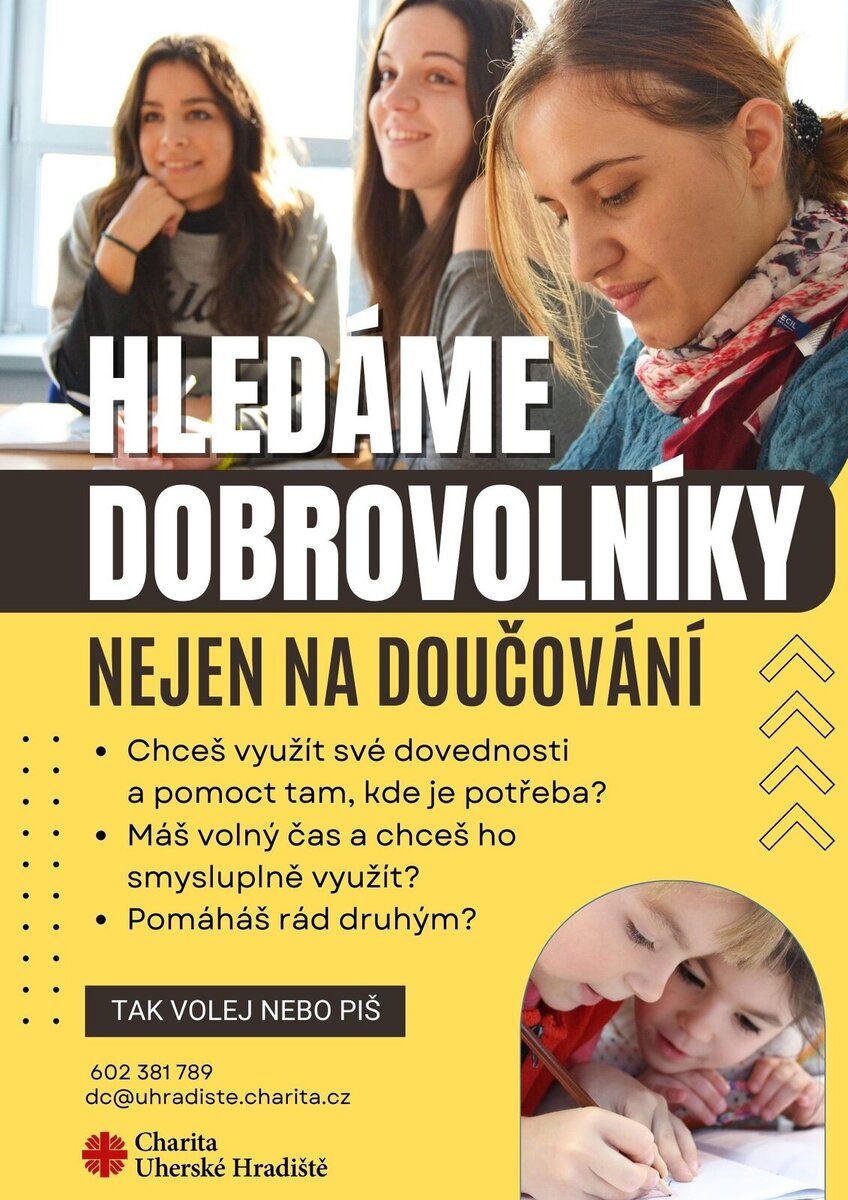 HLEDÁME DOBROVOLNÍKY

NEJEN NA DOUČOVÁNÍ

• Chceš využít své dovednosti a pomoct tam, kde je potřeba?
• Máš volný čas a chceš ho smysluplně využít?
• Pomáháš rád druhým?

TAK VOLEJ NEBO PIŠ

602 381 789
dc@uhradiste.charita.cz

Charita Uherské Hradiště